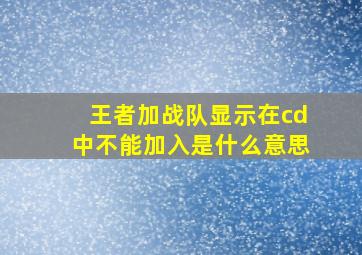 王者加战队显示在cd中不能加入是什么意思